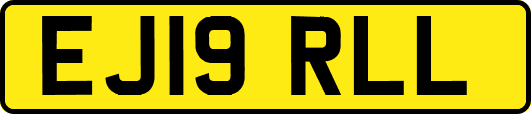 EJ19 RLL